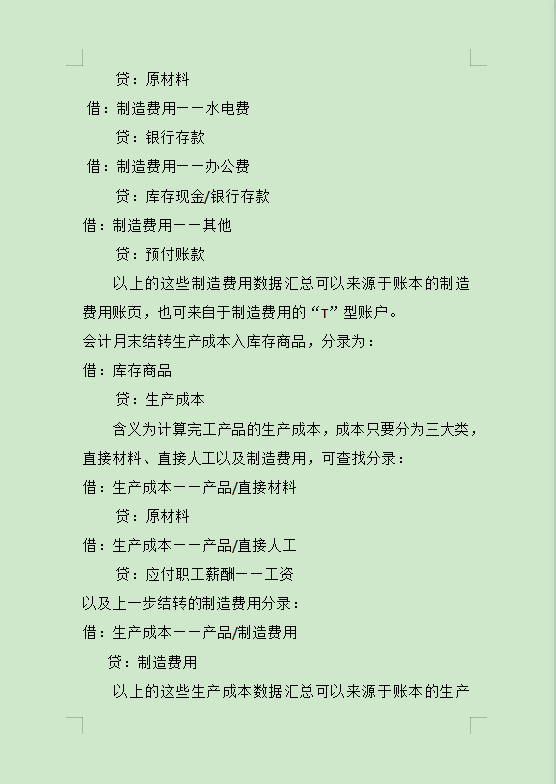 贷：原材料

借：制造费用——水电费

贷：银行存款

借：制造费用——办公费

贷：库存现金/银行存款

借：制造费用——其他

贷：预付账款

以上的这些制造费用数据汇总可以来源于账本的制造费用账页，也可来自于制造费用的“T”型账户。

会计月末结转生产成本入库存商品，分录为：

借：库存商品

贷：生产成本

含义为计算完工产品的生产成本，成本只要分为三大类，直接材料、直接人工以及制造费用，可查找分录：

借：生产成本——产品/直接材料

贷：原材料

借：生产成本——产品/直接人工

贷：应付职工薪酬——工资

以及上一步结转的制造费用分录：

借：生产成本——产品/制造费用

贷：制造费用

以上的这些生产成本数据汇总可以来源于账本的生产